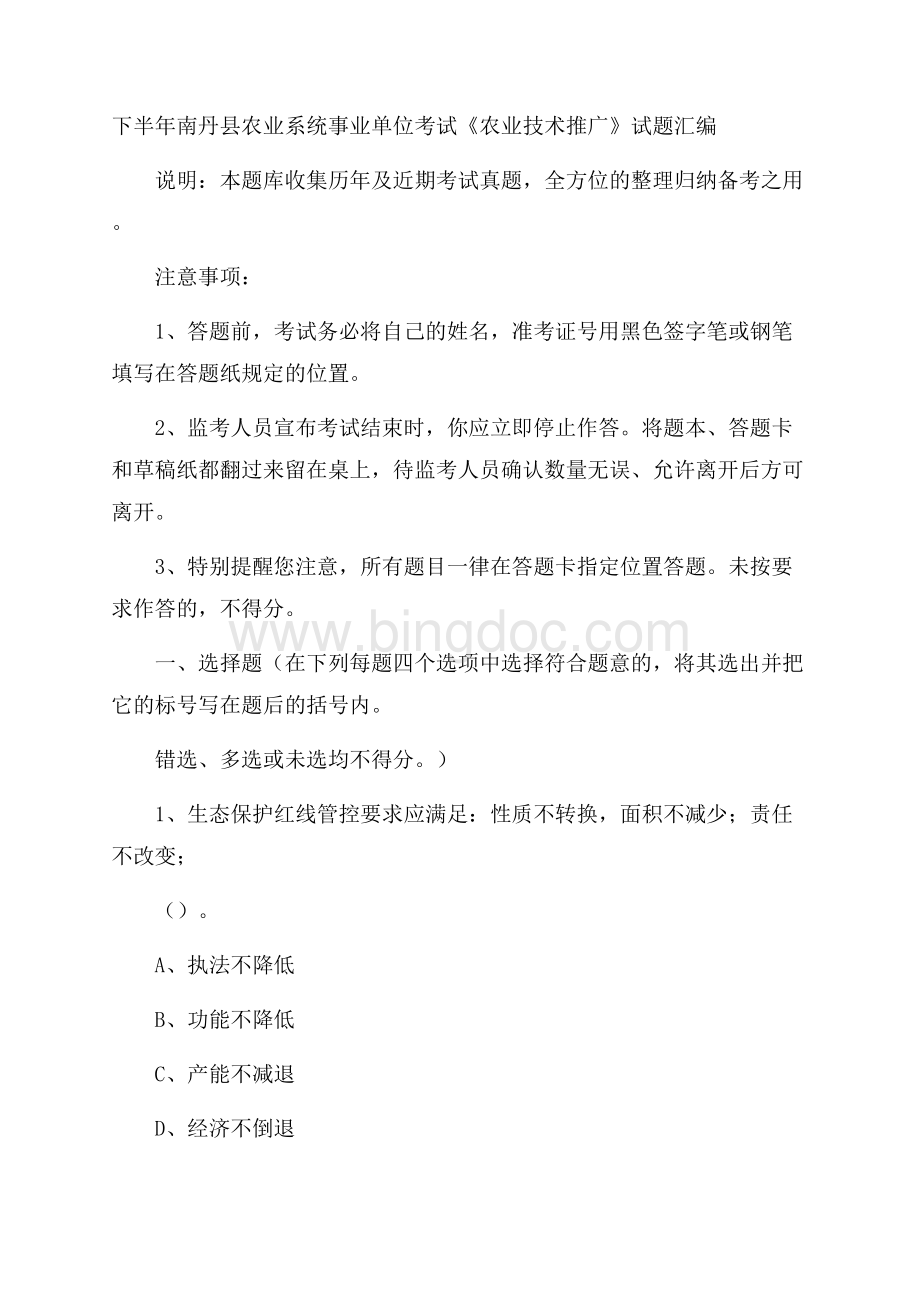 下半年南丹县农业系统事业单位考试《农业技术推广》试题汇编

说明：本题库收集历年及近期考试真题，全方位的整理归纳备考之用。

注意事项：

1、答题前，考试务必将自己的姓名，准考证号用黑色签字笔或钢笔填写在答题纸规定的位置。

2、监考人员宣布考试结束时，你应立即停止作答。将题本、答题卡和草稿纸都翻过来留在桌上，待监考人员确认数量无误、允许离开后方可离开。

3、特别提醒您注意，所有题目一律在答题卡指定位置答题。未按要求作答的，不得分。

www.bingdoc.com

一、选择题（在下列每题四个选项中选择符合题意的，将其选出并把它的标号写在题后的括号内。

错选、多选或未选均不得分。）

1、生态保护红线管控要求应满足：性质不转换，面积不减少；责任不改变；

（）。

A、执法不降低

B、功能不降低

C、产能不减退

D、经济不倒退